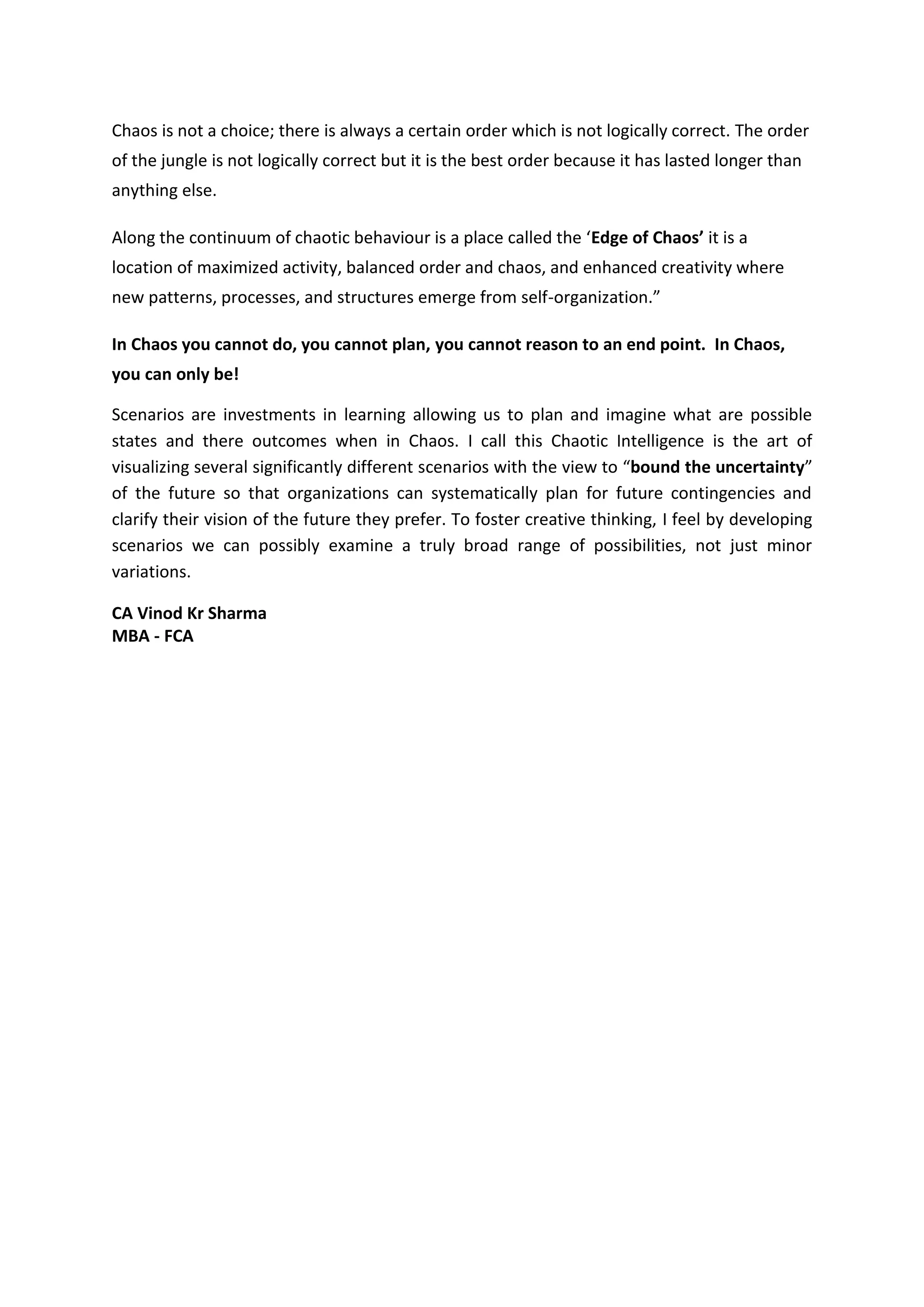 Chaos is not a choice; there is always a certain order which is not logically correct. The order of the jungle is not logically correct but it is the best order because it has lasted longer than anything else.

Along the continuum of chaotic behaviour is a place called the ‘Edge of Chaos’ it is a location of maximized activity, balanced order and chaos, and enhanced creativity where new patterns, processes, and structures emerge from self-organization.”

In Chaos you cannot do, you cannot plan, you cannot reason to an end point. In Chaos, you can only be!

Scenarios are investments in learning allowing us to plan and imagine what are possible states and there outcomes when in Chaos. I call this Chaotic Intelligence is the art of visualizing several significantly different scenarios with the view to “bound the uncertainty” of the future so that organizations can systematically plan for future contingencies and clarify their vision of the future they prefer. To foster creative thinking, I feel by developing scenarios we can possibly examine a truly broad range of possibilities, not just minor variations.

CA Vinod Kr Sharma
MBA - FCA